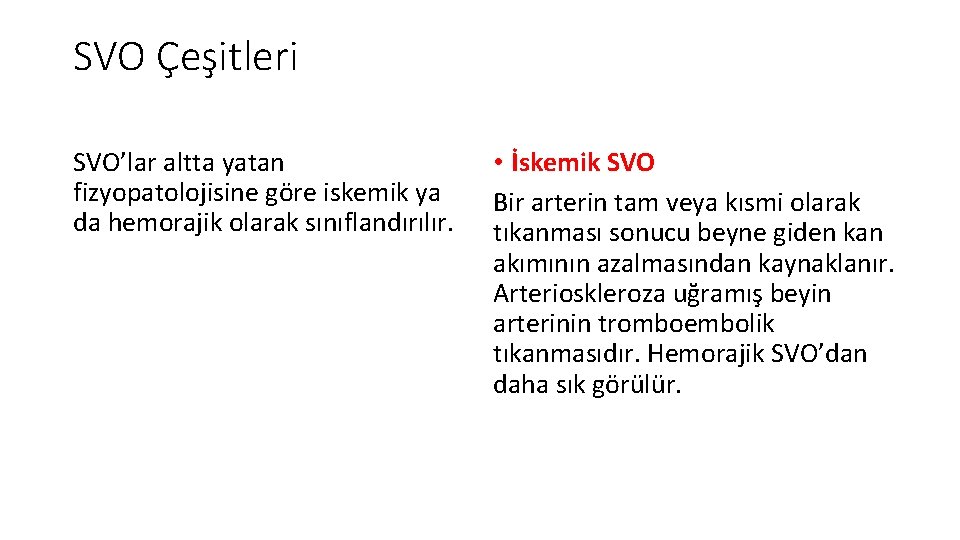 SVO Çeşitleri

SVO’lar altta yatan fizyopatolojisine göre iskemik ya da hemorajik olarak sınıflandırılır.

• İskemik SVO

Bir arterin tam veya kısmi olarak tıkanması sonucu beyne giden kan akımının azalmasından kaynaklanır. Arterioskleroza uğramış beyin arterinin tromboembolik tıkanmasıdır. Hemorajik SVO’dan daha sık görülür.